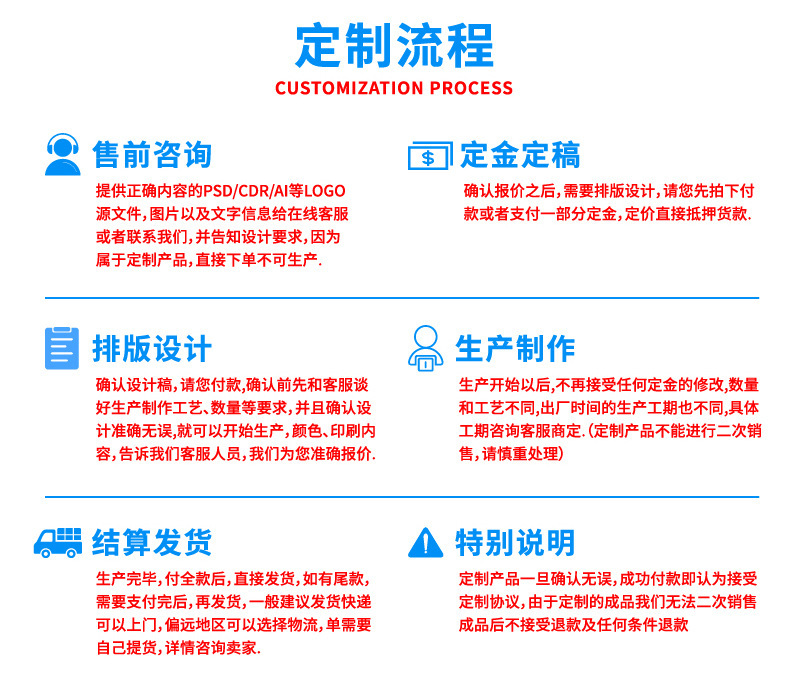 定制流程
CUSTOMIZATION PROCESS

售前咨询
提供正确内容的PSD/CDR/AI等LOGO源文件，图片以及文字信息给在线客服或者联系我们，并告知设计要求，因为属于定制产品，直接下单不可生产.

定金定稿
确认报价之后，需要排版设计，请您先拍下付款或者支付一部分定金，定价直接抵押货款.

排版设计
确认设计稿，请您付款，确认前先和客服谈好生产制作工艺、数量等要求，并且确认设计准确无误，就可以开始生产，颜色、印刷内容，告诉我们客服人员，我们为您准确报价.

生产制作
生产开始以后，不再接受任何定金的修改，数量和工艺不同，出厂时间的生产工期也不同，具体工期咨询客服商定.（定制产品不能进行二次销售，请慎重处理）

结算发货
生产完毕，付全款后，直接发货，如有尾款，需要支付完后，再发货，一般建议发货快递可以上门，偏远地区可以选择物流，单需要自己提货，详情咨询卖家.

特别说明
定制产品一旦确认无误，成功付款即认为接受定制协议，由于定制的成品我们无法二次销售成品后不接受退款及任何条件退款